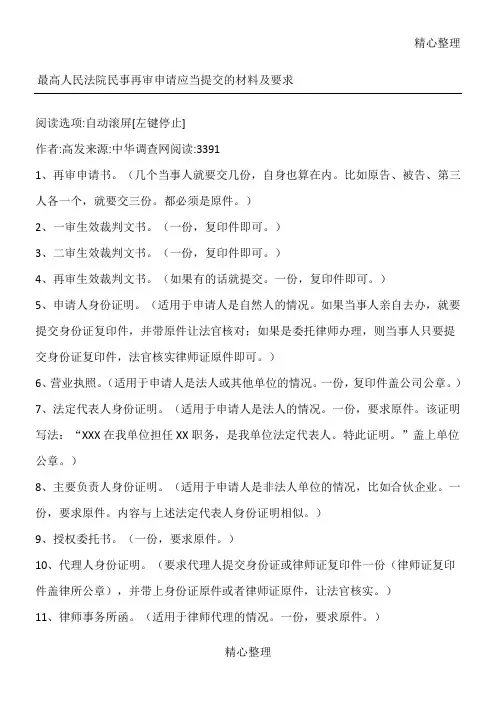 精心整理

最高人民法院民事再审申请应当提交的材料及要求

阅读选项:自动滚屏[左键停止]

作者:高发来源:中华调查网阅读:3391

1、再审申请书。（几个当事人就要交几份，自身也算在内。比如原告、被告、第三人各一个，就要交三份。都必须是原件。）

2、一审生效裁判文书。（一份，复印件即可。）

3、二审生效裁判文书。（一份，复印件即可。）

4、再审生效裁判文书。（如果有的话就提交。一份，复印件即可。）

5、申请人身份证明。（适用于申请人是自然人的情况。如果当事人亲自去办，就要提交身份证复印件，并带原件让法官核对；如果是委托律师办理，则当事人只要提交身份证复印件，法官核实律师证原件即可。）

6、营业执照。（适用于申请人是法人或其他单位的情况。一份，复印件盖公司公章。）

7、法定代表人身份证明。（适用于申请人是法人的情况。一份，要求原件。该证明写法：“XXX在我单位担任XX职务，是我单位法定代表人。特此证明。”盖上单位公章。）

8、主要负责人身份证明。（适用于申请人是非法人单位的情况，比如合伙企业。一份，要求原件。内容与上述法定代表人身份证明相似。）

9、授权委托书。（一份，要求原件。）

10、代理人身份证明。（要求代理人提交身份证或律师证复印件一份（律师证复印件盖律所公章），并带上身份证原件或者律师证原件，让法官核实。）

11、律师事务所函。（适用于律师代理的情况。一份，要求原件。）

精心整理